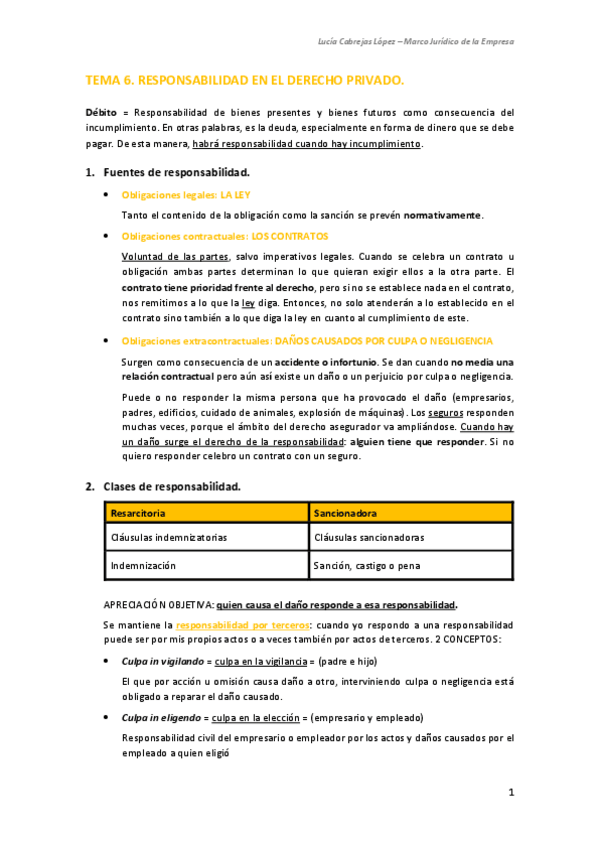 Lucía Cabrejas López – Marco Jurídico de la Empresa

TEMA 6. RESPONSABILIDAD EN EL DERECHO PRIVADO.

Débito = Responsabilidad de bienes presentes y bienes futuros como consecuencia del incumplimiento. En otras palabras, es la deuda, especialmente en forma de dinero que se debe pagar. De esta manera, habrá responsabilidad cuando hay incumplimiento.

1. Fuentes de responsabilidad.

• Obligaciones legales: LA LEY

Tanto el contenido de la obligación como la sanción se prevén normativamente.

• Obligaciones contractuales: LOS CONTRATOS

Voluntad de las partes, salvo imperativos legales. Cuando se celebra un contrato u obligación ambas partes determinan lo que quieran exigir ellos a la otra parte. El contrato tiene prioridad frente al derecho, pero si no se establece nada en el contrato, nos remitimos a lo que la ley diga. Entonces, no solo atenderán a lo establecido en el contrato sino también a lo que diga la ley en cuanto al cumplimiento de este.

• Obligaciones extracontractuales: DAÑOS CAUSADOS POR CULPA O NEGLIGENCIA

Surgen como consecuencia de un accidente o infortunio. Se dan cuando no media una relación contractual pero aún así existe un daño o un perjuicio por culpa o negligencia.

Puede o no responder la misma persona que ha provocado el daño (empresarios, padres, edificios, cuidado de animales, explosión de máquinas). Los seguros responden muchas veces, porque el ámbito del derecho asegurador va ampliándose. Cuando hay un daño surge el derecho de la responsabilidad: alguien tiene que responder. Si no quiero responder celebro un contrato con un seguro.

2. Clases de responsabilidad.

| Resarcitoria | Sancionadora |
|---|---|
| Cláusulas indemnizatorias | Cláusulas sancionadoras |
| Indemnización | Sanción, castigo o pena |

APRECIACIÓN OBJETIVA: quien causa el daño responde a esa responsabilidad.

Se mantiene la responsabilidad por terceros: cuando yo respondo a una responsabilidad puede ser por mis propios actos o a veces también por actos de terceros. 2 CONCEPTOS:

• Culpa in vigilando = culpa en la vigilancia = (padre e hijo)

El que por acción u omisión causa daño a otro, interviniendo culpa o negligencia está obligado a reparar el daño causado.

• Culpa in eligendo = culpa en la elección = (empresario y empleado)

Responsabilidad civil del empresario o empleador por los actos y daños causados por el empleado a quien eligió

1